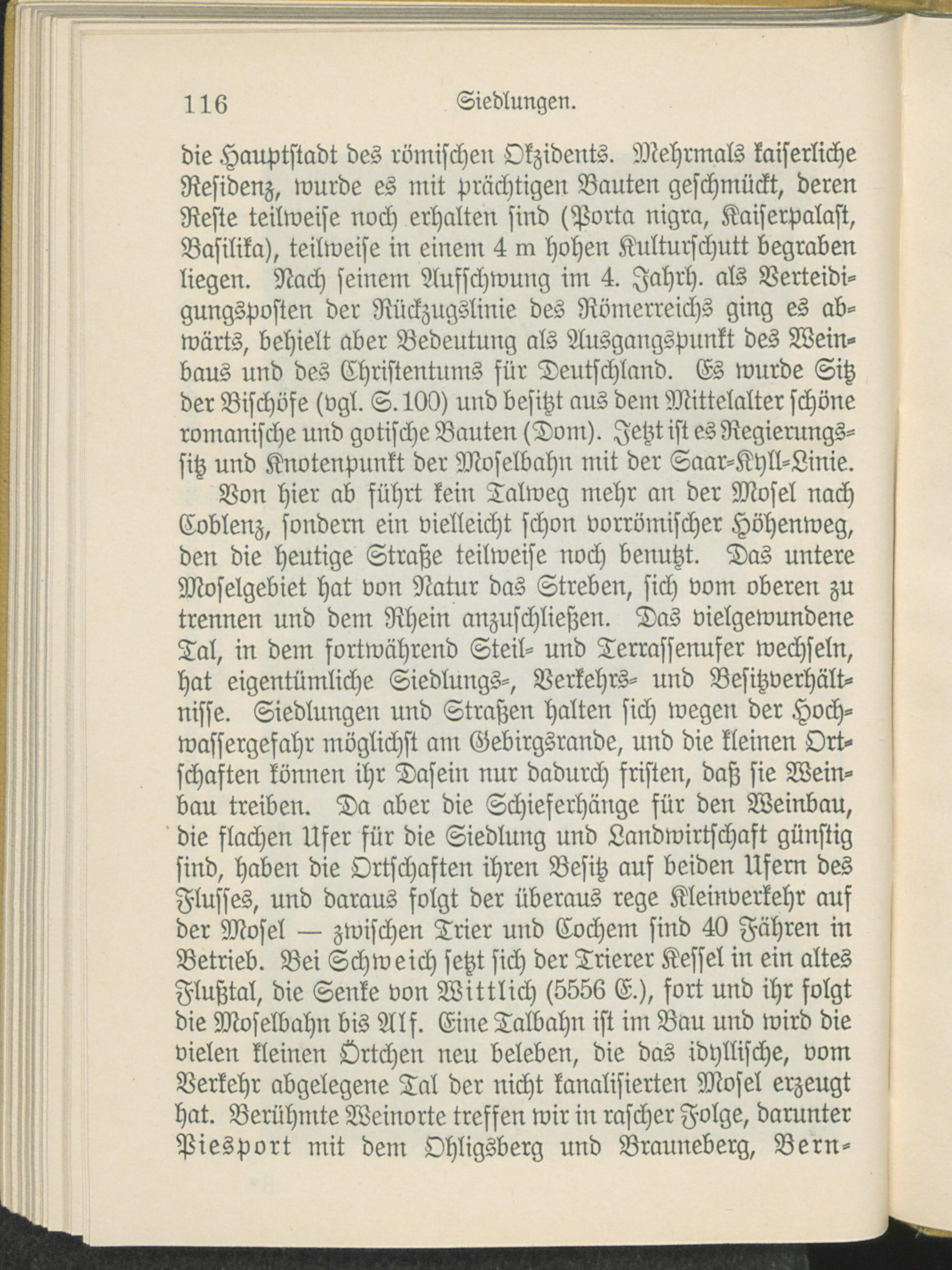 116 Siedlungen.

die Hauptstadt des römischen Okzidents. Mehrmals kaiserliche Residenz, wurde es mit prächtigen Bauten geschmückt, deren Reste teilweise noch erhalten sind (Porta nigra, Kaiserpalast, Basilika), teilweise in einem 4 m hohen Kulturschutt begraben liegen. Nach seinem Aufschwung im 4. Jahrh. als Verteidigungsposten der Rückzugslinie des Römerreichs ging es abwärts, behielt aber Bedeutung als Ausgangspunkt des Weinbaus und des Christentums für Deutschland. Es wurde Sitz der Bischöfe (vgl. S. 100) und besitzt aus dem Mittelalter schöne romanische und gotische Bauten (Dom). Jetzt ist es Regierungssitz und Knotenpunkt der Moselbahn mit der Saar-Kyll-Linie.

Von hier ab führt kein Talweg mehr an der Mosel nach Coblenz, sondern ein vielleicht schon vorrömischer Höhenweg, den die heutige Straße teilweise noch benutzt. Das untere Moselgebiet hat von Natur das Streben, sich vom oberen zu trennen und dem Rhein anzuschließen. Das vielgewundene Tal, in dem fortwährend Steil- und Terrassenufer wechseln, hat eigentümliche Siedlungs-, Verkehrs- und Besitzverhältnisse. Siedlungen und Straßen halten sich wegen der Hochwassergefahr möglichst am Gebirgsrande, und die kleinen Ortschaften können ihr Dasein nur dadurch fristen, daß sie Weinbau treiben. Da aber die Schieferhänge für den Weinbau, die flachen Ufer für die Siedlung und Landwirtschaft günstig sind, haben die Ortschaften ihren Besitz auf beiden Ufern des Flusses, und daraus folgt der überaus rege Kleinverkehr auf der Mosel — zwischen Trier und Cochem sind 40 Fähren in Betrieb. Bei Schweich setzt sich der Trierer Kessel in ein altes Flußtal, die Senke von Wittlich (5556 E.), fort und ihr folgt die Moselbahn bis Alf. Eine Talbahn ist im Bau und wird die vielen kleinen Örtchen neu beleben, die das idyllische, vom Verkehr abgelegene Tal der nicht kanalisierten Mosel erzeugt hat. Berühmte Weinorte treffen wir in rascher Folge, darunter Piesport mit dem Ohligsberg und Brauneberg, Bern-